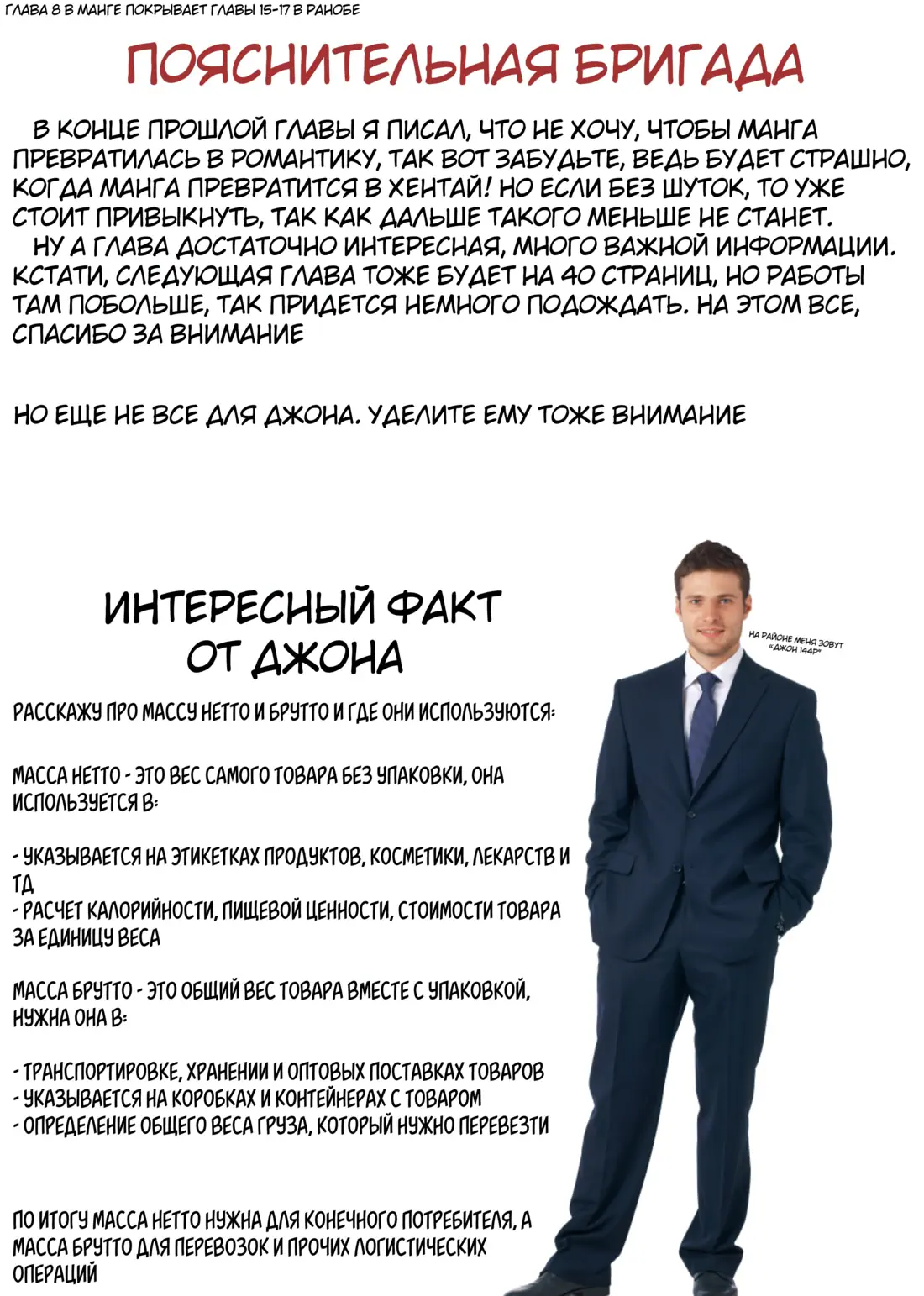 ГЛАВА 8 В МАНГЕ ПОКРЫВАЕТ ГЛАВЫ 15-17 В РАНОБЕ

ПОЯСНИТЕЛЬНАЯ БРИГАДА

В КОНЦЕ ПРОШЛОЙ ГЛАВЫ Я ПИСАЛ, ЧТО НЕ ХОЧУ, ЧТОБЫ МАНГА ПРЕВРАТИЛАСЬ В РОМАНТИКУ, ТАК ВОТ ЗАБУДЬТЕ, ВЕДЬ БУДЕТ СТРАШНО, КОГДА МАНГА ПРЕВРАТИТСЯ В ХЕНТАЙ! НО ЕСЛИ БЕЗ ШУТОК, ТО УЖЕ СТОИТ ПРИВЫКНУТЬ, ТАК КАК ДАЛЬШЕ ТАКОГО МЕНЬШЕ НЕ СТАНЕТ.

НУ А ГЛАВА ДОСТАТОЧНО ИНТЕРЕСНАЯ, МНОГО ВАЖНОЙ ИНФОРМАЦИИ. КСТАТИ, СЛЕДУЮЩАЯ ГЛАВА ТОЖЕ БУДЕТ НА 40 СТРАНИЦ, НО РАБОТЫ ТАМ ПОБОЛЬШЕ, ТАК ПРИДЕТСЯ НЕМНОГО ПОДОЖДАТЬ. НА ЭТОМ ВСЕ, СПАСИБО ЗА ВНИМАНИЕ

НО ЕЩЕ НЕ ВСЕ ДЛЯ ДЖОНА. УДЕЛИТЕ ЕМУ ТОЖЕ ВНИМАНИЕ

ИНТЕРЕСНЫЙ ФАКТ ОТ ДЖОНА

НА РАЙОНЕ МЕНЯ ЗОВУТ «ДЖОН 144Р»

РАССКАЖУ ПРО МАССУ НЕТТО И БРУТТО И ГДЕ ОНИ ИСПОЛЬЗУЮТСЯ:

МАССА НЕТТО - ЭТО ВЕС САМОГО ТОВАРА БЕЗ УПАКОВКИ, ОНА ИСПОЛЬЗУЕТСЯ В:

- УКАЗЫВАЕТСЯ НА ЭТИКЕТКАХ ПРОДУКТОВ, КОСМЕТИКИ, ЛЕКАРСТВ И ТД
- РАСЧЕТ КАЛОРИЙНОСТИ, ПИЩЕВОЙ ЦЕННОСТИ, СТОИМОСТИ ТОВАРА ЗА ЕДИНИЦУ ВЕСА

МАССА БРУТТО - ЭТО ОБЩИЙ ВЕС ТОВАРА ВМЕСТЕ С УПАКОВКОЙ, НУЖНА ОНА В:

- ТРАНСПОРТИРОВКЕ, ХРАНЕНИИ И ОПТОВЫХ ПОСТАВКАХ ТОВАРОВ
- УКАЗЫВАЕТСЯ НА КОРОБКАХ И КОНТЕЙНЕРАХ С ТОВАРОМ
- ОПРЕДЕЛЕНИЕ ОБЩЕГО ВЕСА ГРУЗА, КОТОРЫЙ НУЖНО ПЕРЕВЕЗТИ

ПО ИТОГУ МАССА НЕТТО НУЖНА ДЛЯ КОНЕЧНОГО ПОТРЕБИТЕЛЯ, А МАССА БРУТТО ДЛЯ ПЕРЕВОЗОК И ПРОЧИХ ЛОГИСТИЧЕСКИХ ОПЕРАЦИЙ